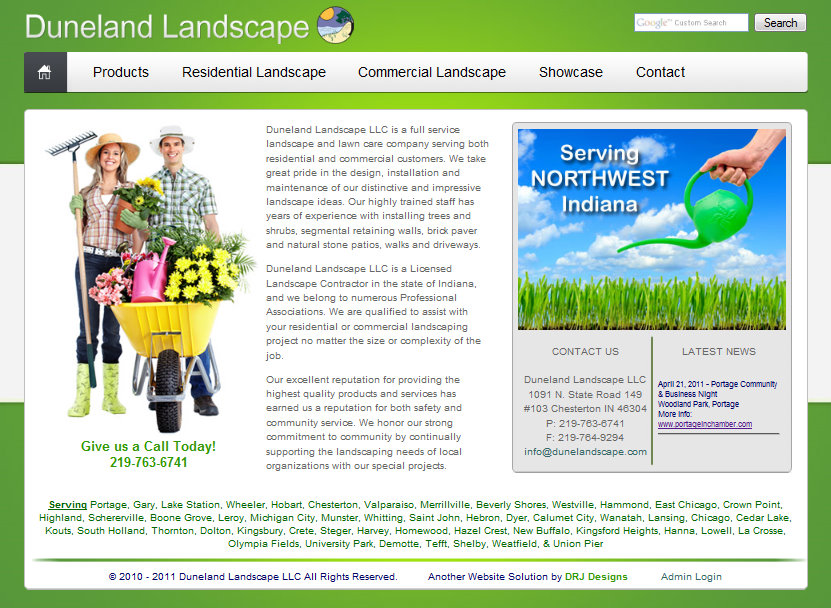 Duneland Landscape

Google™ Custom Search Search

Products Residential Landscape Commercial Landscape Showcase Contact

Give us a Call Today!
219-763-6741

Duneland Landscape LLC is a full service landscape and lawn care company serving both residential and commercial customers. We take great pride in the design, installation and maintenance of our distinctive and impressive landscape ideas. Our highly trained staff has years of experience with installing trees and shrubs, segmental retaining walls, brick paver and natural stone patios, walks and driveways.

Duneland Landscape LLC is a Licensed Landscape Contractor in the state of Indiana, and we belong to numerous Professional Associations. We are qualified to assist with your residential or commercial landscaping project no matter the size or complexity of the job.

Our excellent reputation for providing the highest quality products and services has earned us a reputation for both safety and community service. We honor our strong commitment to community by continually supporting the landscaping needs of local organizations with our special projects.

Serving NORTHWEST Indiana

CONTACT US

Duneland Landscape LLC
1091 N. State Road 149
#103 Chesterton IN 46304
P: 219-763-6741
F: 219-764-9294
info@dunelandscape.com

LATEST NEWS

April 21, 2011 - Portage Community & Business Night
Woodland Park, Portage
More Info:
www.portageinchamber.com

Serving Portage, Gary, Lake Station, Wheeler, Hobart, Chesterton, Valparaiso, Merrillville, Beverly Shores, Westville, Hammond, East Chicago, Crown Point, Highland, Schererville, Boone Grove, Leroy, Michigan City, Munster, Whitting, Saint John, Hebron, Dyer, Calumet City, Wanatah, Lansing, Chicago, Cedar Lake, Kouts, South Holland, Thornton, Dolton, Kingsbury, Crete, Steger, Harvey, Homewood, Hazel Crest, New Buffalo, Kingsford Heights, Hanna, Lowell, La Crosse, Olympia Fields, University Park, Demotte, Tefft, Shelby, Weatfield, & Union Pier

© 2010 - 2011 Duneland Landscape LLC All Rights Reserved. Another Website Solution by DRJ Designs Admin Login